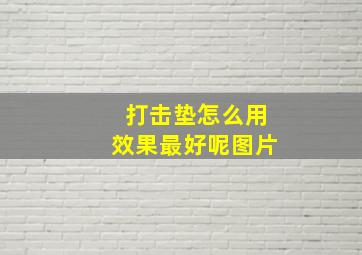 打击垫怎么用
效果最好呢图片